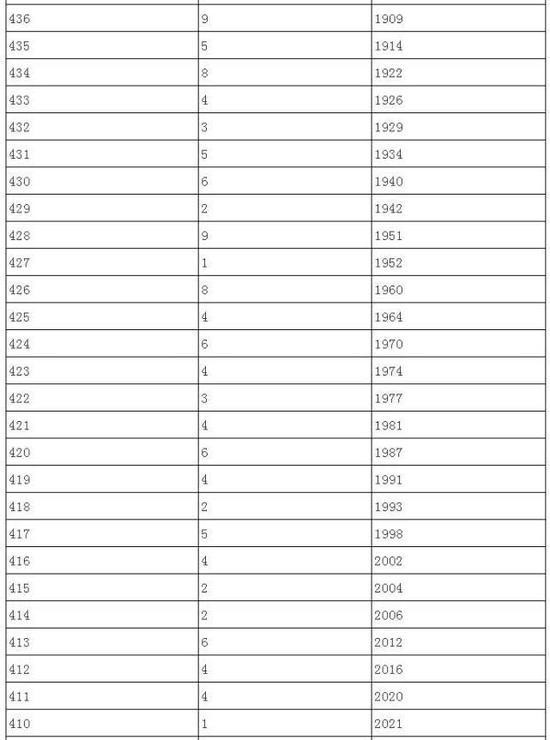 | | | |
|---|---|---|
| 436 | 9 | 1909 |
| 435 | 5 | 1914 |
| 434 | 8 | 1922 |
| 433 | 4 | 1926 |
| 432 | 3 | 1929 |
| 431 | 5 | 1934 |
| 430 | 6 | 1940 |
| 429 | 2 | 1942 |
| 428 | 9 | 1951 |
| 427 | 1 | 1952 |
| 426 | 8 | 1960 |
| 425 | 4 | 1964 |
| 424 | 6 | 1970 |
| 423 | 4 | 1974 |
| 422 | 3 | 1977 |
| 421 | 4 | 1981 |
| 420 | 6 | 1987 |
| 419 | 4 | 1991 |
| 418 | 2 | 1993 |
| 417 | 5 | 1998 |
| 416 | 4 | 2002 |
| 415 | 2 | 2004 |
| 414 | 2 | 2006 |
| 413 | 6 | 2012 |
| 412 | 4 | 2016 |
| 411 | 4 | 2020 |
| 410 | 1 | 2021 |